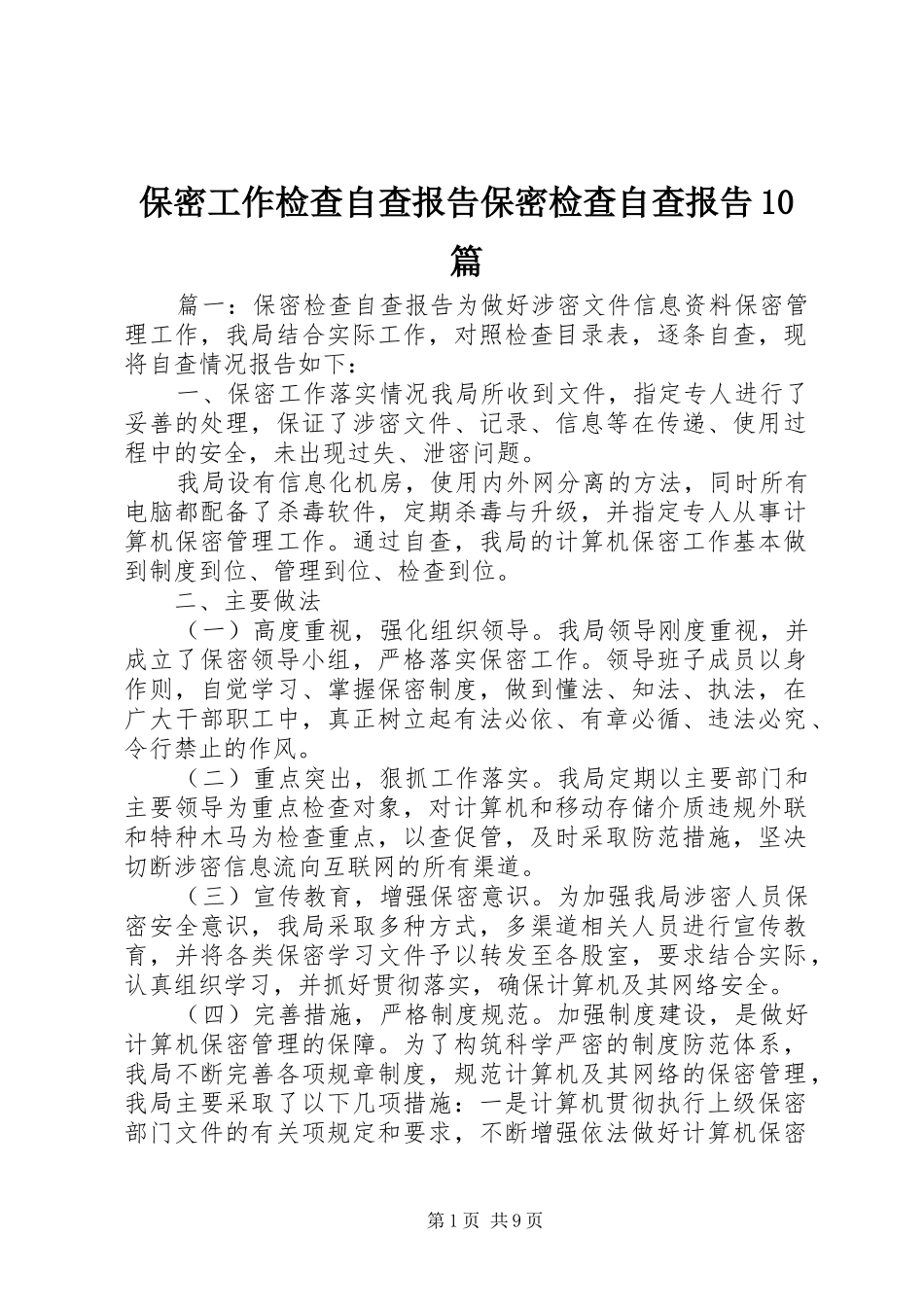 保密工作检查自查报告保密检查自查报告10篇

篇一：保密检查自查报告为做好涉密文件信息资料保密管理工作，我局结合实际工作，对照检查目录表，逐条自查，现将自查情况报告如下：

一、保密工作落实情况我局所收到文件，指定专人进行了妥善的处理，保证了涉密文件、记录、信息等在传递、使用过程中的安全，未出现过失、泄密问题。

我局设有信息化机房，使用内外网分离的方法，同时所有电脑都配备了杀毒软件，定期杀毒与升级，并指定专人从事计算机保密管理工作。通过自查，我局的计算机保密工作基本做到制度到位、管理到位、检查到位。

二、主要做法

（一）高度重视，强化组织领导。我局领导刚度重视，并成立了保密领导小组，严格落实保密工作。领导班子成员以身作则，自觉学习、掌握保密制度，做到懂法、知法、执法，在广大干部职工中，真正树立起有法必依、有章必循、违法必究、令行禁止的作风。

（二）重点突出，狠抓工作落实。我局定期以主要部门和主要领导为重点检查对象，对计算机和移动存储介质违规外联和特种木马为检查重点，以查促管，及时采取防范措施，坚决切断涉密信息流向互联网的所有渠道。

（三）宣传教育，增强保密意识。为加强我局涉密人员保密安全意识，我局采取多种方式，多渠道相关人员进行宣传教育，并将各类保密学习文件予以转发至各股室，要求结合实际，认真组织学习，并抓好贯彻落实，确保计算机及其网络安全。

（四）完善措施，严格制度规范。加强制度建设，是做好计算机保密管理的保障。为了构筑科学严密的制度防范体系，我局不断完善各项规章制度，规范计算机及其网络的保密管理，我局主要采取了以下几项措施：一是计算机贯彻执行上级保密部门文件的有关项规定和要求，不断增强依法做好计算机保密

第1页 共9页